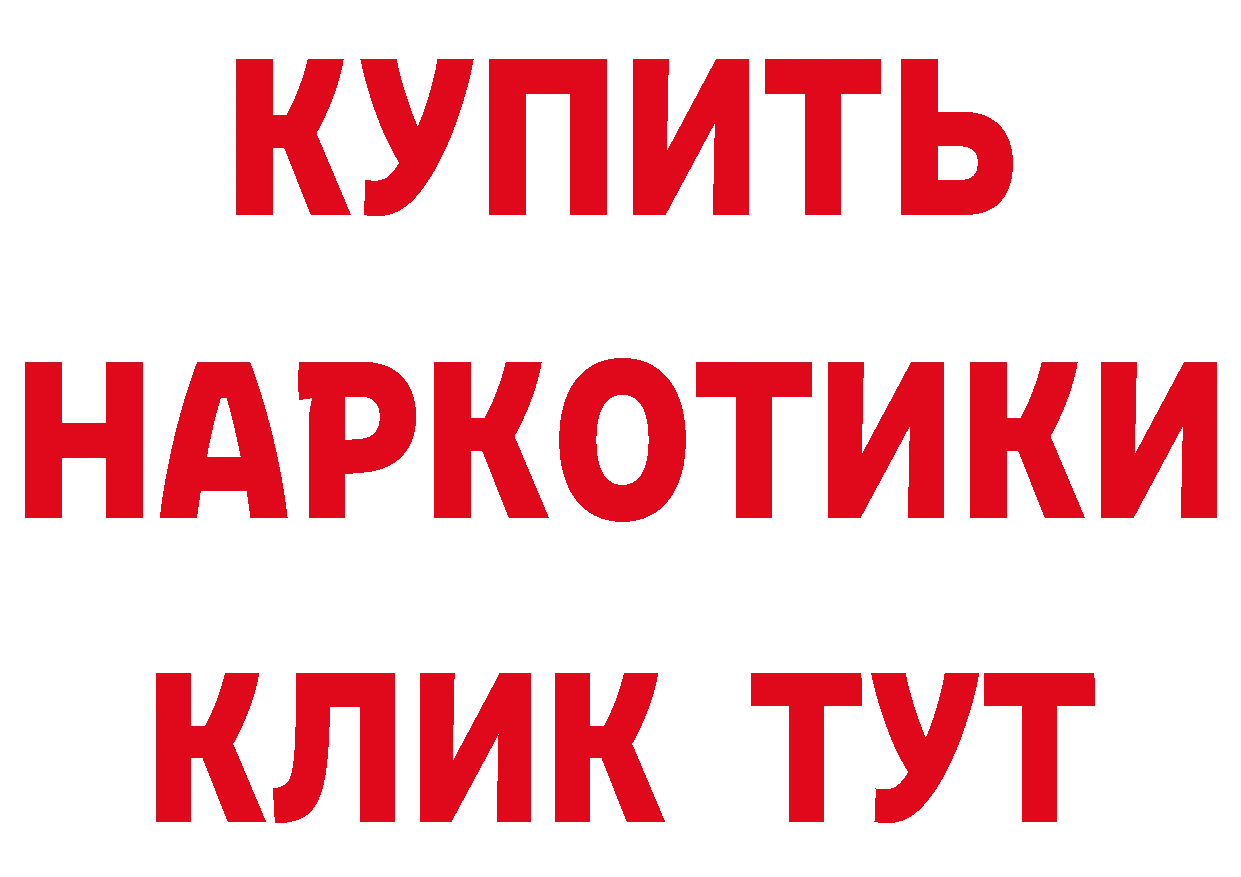 КУПИТЬ
НАРКОТИКИ
КЛИК ТУТ